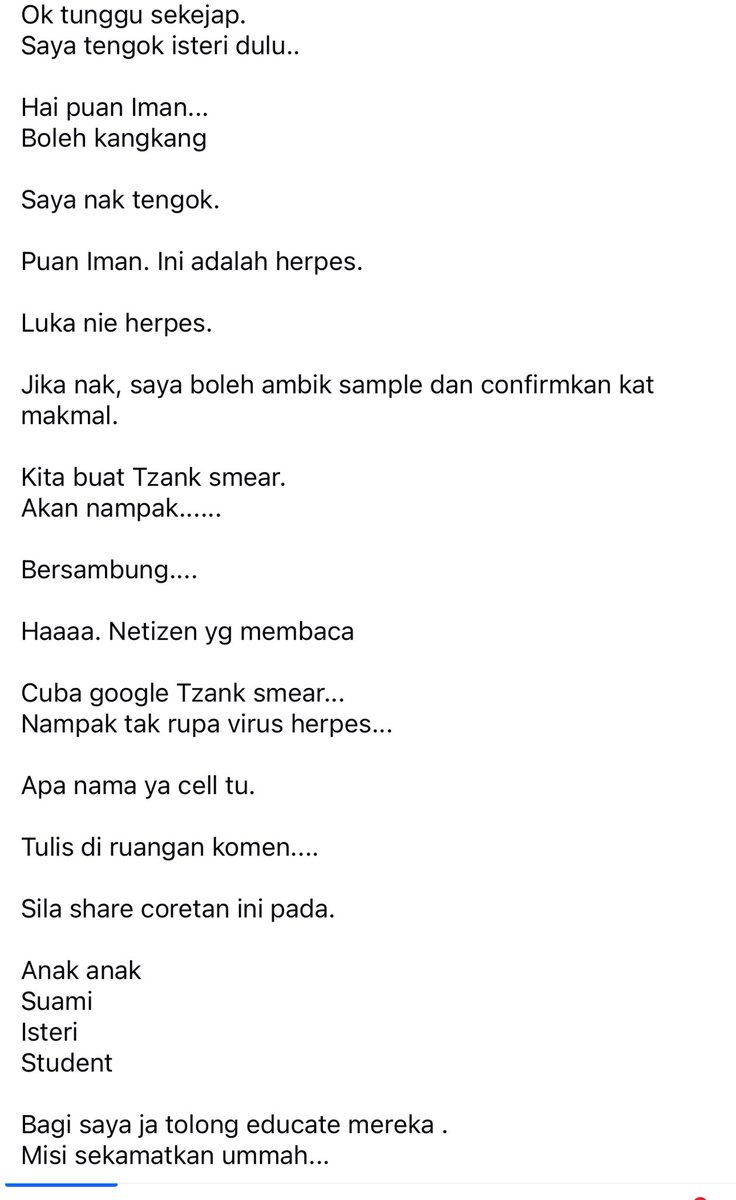 Ok tunggu sekejap.
Saya tengok isteri dulu..

Hai puan Iman...
Boleh kangkang

Saya nak tengok.

Puan Iman. Ini adalah herpes.

Luka nie herpes.

Jika nak, saya boleh ambik sample dan confirmkan kat makmal.

Kita buat Tzank smear.
Akan nampak......

Bersambung....

Haaaa. Netizen yg membaca

Cuba google Tzank smear...
Nampak tak rupa virus herpes...

Apa nama ya cell tu.

Tulis di ruangan komen....

Sila share coretan ini pada.

Anak anak
Suami
Isteri
Student

Bagi saya ja tolong educate mereka .
Misi sekamatkan ummah...